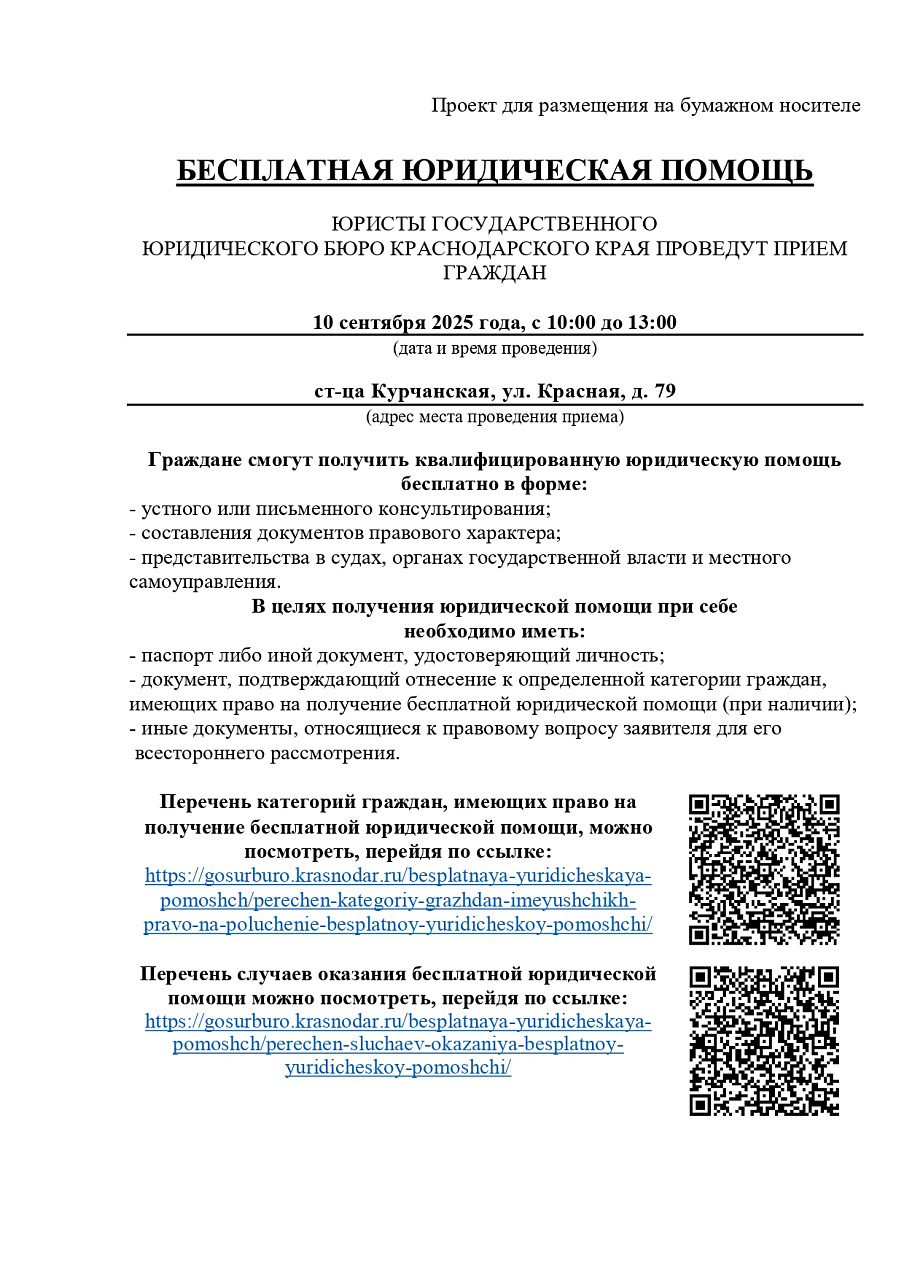 Проект для размещения на бумажном носителе

БЕСПЛАТНАЯ ЮРИДИЧЕСКАЯ ПОМОЩЬ

ЮРИСТЫ ГОСУДАРСТВЕННОГО
ЮРИДИЧЕСКОГО БЮРО КРАСНОДАРСКОГО КРАЯ ПРОВЕДУТ ПРИЕМ ГРАЖДАН

10 сентября 2025 года, с 10:00 до 13:00
(дата и время проведения)

ст-ца Курчанская, ул. Красная, д. 79
(адрес места проведения приема)

Граждане смогут получить квалифицированную юридическую помощь бесплатно в форме:
- устного или письменного консультирования;
- составления документов правового характера;
- представительства в судах, органах государственной власти и местного самоуправления.

В целях получения юридической помощи при себе необходимо иметь:
- паспорт либо иной документ, удостоверяющий личность;
- документ, подтверждающий отнесение к определенной категории граждан, имеющих право на получение бесплатной юридической помощи (при наличии);
- иные документы, относящиеся к правовому вопросу заявителя для его всестороннего рассмотрения.

Перечень категорий граждан, имеющих право на получение бесплатной юридической помощи, можно посмотреть, перейдя по ссылке:
https://gosurburo.krasnodar.ru/besplatnaya-yuridicheskaya-pomoshch/perechen-kategoriy-grazhdan-imeyushchikh-pravo-na-poluchenie-besplatnoy-yuridicheskoy-pomoshchi/

Перечень случаев оказания бесплатной юридической помощи можно посмотреть, перейдя по ссылке:
https://gosurburo.krasnodar.ru/besplatnaya-yuridicheskaya-pomoshch/perechen-sluchaev-okazaniya-besplatnoy-yuridicheskoy-pomoshchi/